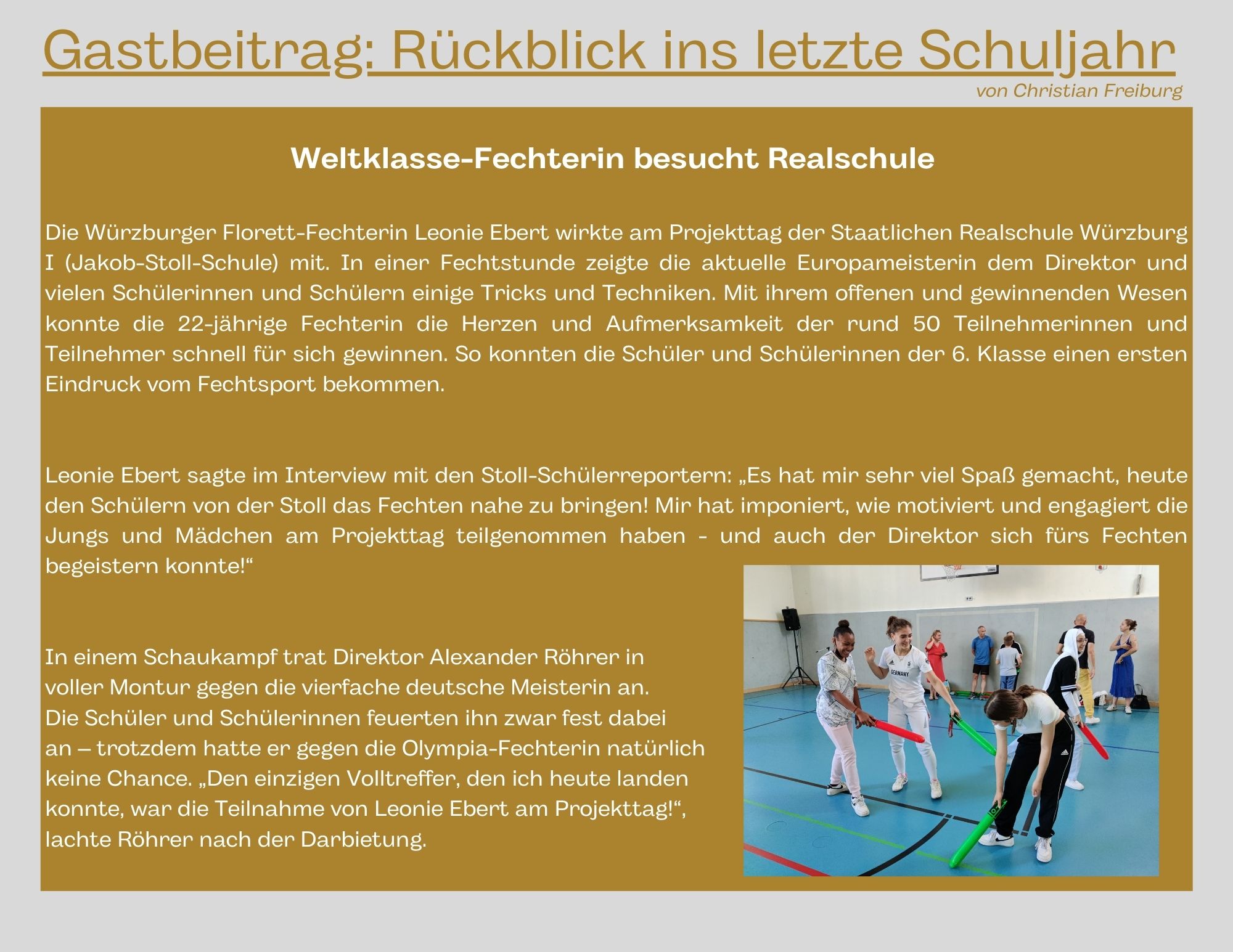 Gastbeitrag: Rückblick ins letzte Schuljahr

von Christian Freiburg

Weltklasse-Fechterin besucht Realschule

Die Würzburger Florett-Fechterin Leonie Ebert wirkte am Projekttag der Staatlichen Realschule Würzburg I (Jakob-Stoll-Schule) mit. In einer Fechtstunde zeigte die aktuelle Europameisterin dem Direktor und vielen Schülerinnen und Schülern einige Tricks und Techniken. Mit ihrem offenen und gewinnenden Wesen konnte die 22-jährige Fechterin die Herzen und Aufmerksamkeit der rund 50 Teilnehmerinnen und Teilnehmer schnell für sich gewinnen. So konnten die Schüler und Schülerinnen der 6. Klasse einen ersten Eindruck vom Fechtsport bekommen.

Leonie Ebert sagte im Interview mit den Stoll-Schülerreportern: „Es hat mir sehr viel Spaß gemacht, heute den Schülern von der Stoll das Fechten nahe zu bringen! Mir hat imponiert, wie motiviert und engagiert die Jungs und Mädchen am Projekttag teilgenommen haben - und auch der Direktor sich fürs Fechten begeistern konnte!“

In einem Schaukampf trat Direktor Alexander Röhrer in voller Montur gegen die vierfache deutsche Meisterin an. Die Schüler und Schülerinnen feuerten ihn zwar fest dabei an – trotzdem hatte er gegen die Olympia-Fechterin natürlich keine Chance. „Den einzigen Volltreffer, den ich heute landen konnte, war die Teilnahme von Leonie Ebert am Projekttag!“, lachte Röhrer nach der Darbietung.